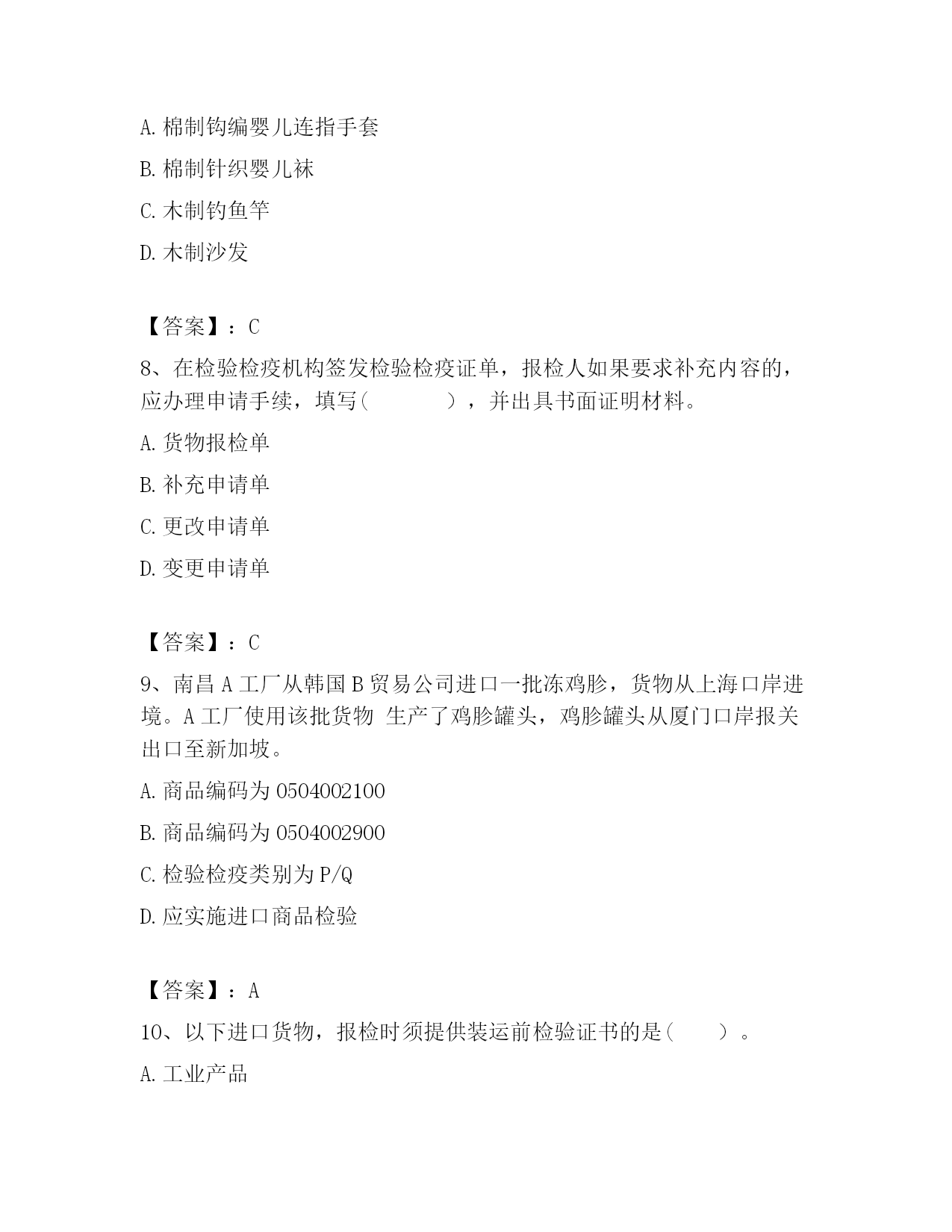 A. 棉制钩编婴儿连指手套

B. 棉制针织婴儿袜

C. 木制钓鱼竿

D. 木制沙发

【答案】：C

8、在检验检疫机构签发检验检疫证单，报检人如果要求补充内容的，应办理申请手续，填写(　　　　)，并出具书面证明材料。

A. 货物报检单

B. 补充申请单

C. 更改申请单

D. 变更申请单

【答案】：C

9、南昌 A 工厂从韩国 B 贸易公司进口一批冻鸡胗，货物从上海口岸进境。A 工厂使用该批货物 生产了鸡胗罐头，鸡胗罐头从厦门口岸报关出口至新加坡。

A. 商品编码为 0504002100

B. 商品编码为 0504002900

C. 检验检疫类别为 P/Q

D. 应实施进口商品检验

【答案】：A

10、以下进口货物，报检时须提供装运前检验证书的是(　　)。

A. 工业产品